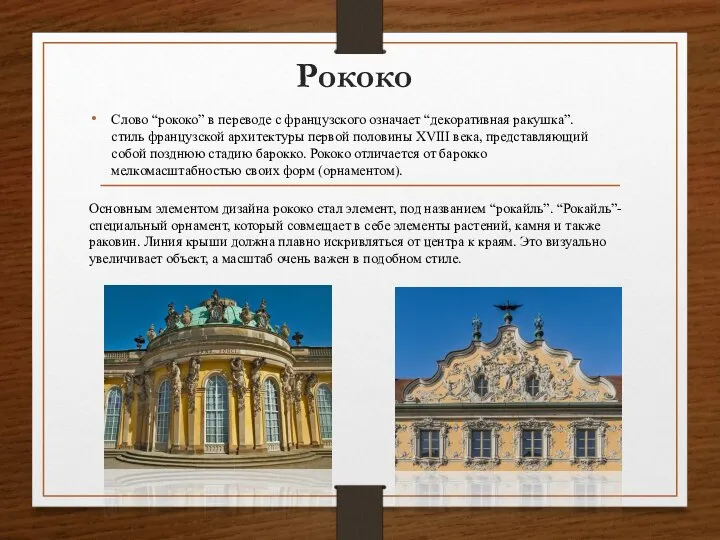 Рококо

• Слово “рококо” в переводе с французского означает “декоративная ракушка”. стиль французской архитектуры первой половины XVIII века, представляющий собой позднюю стадию барокко. Рококо отличается от барокко мелкомасштабностью своих форм (орнаментом).

Основным элементом дизайна рококо стал элемент, под названием “рокайль”. “Рокайль”- специальный орнамент, который совмещает в себе элементы растений, камня и также раковин. Линия крыши должна плавно искривляться от центра к краям. Это визуально увеличивает объект, а масштаб очень важен в подобном стиле.